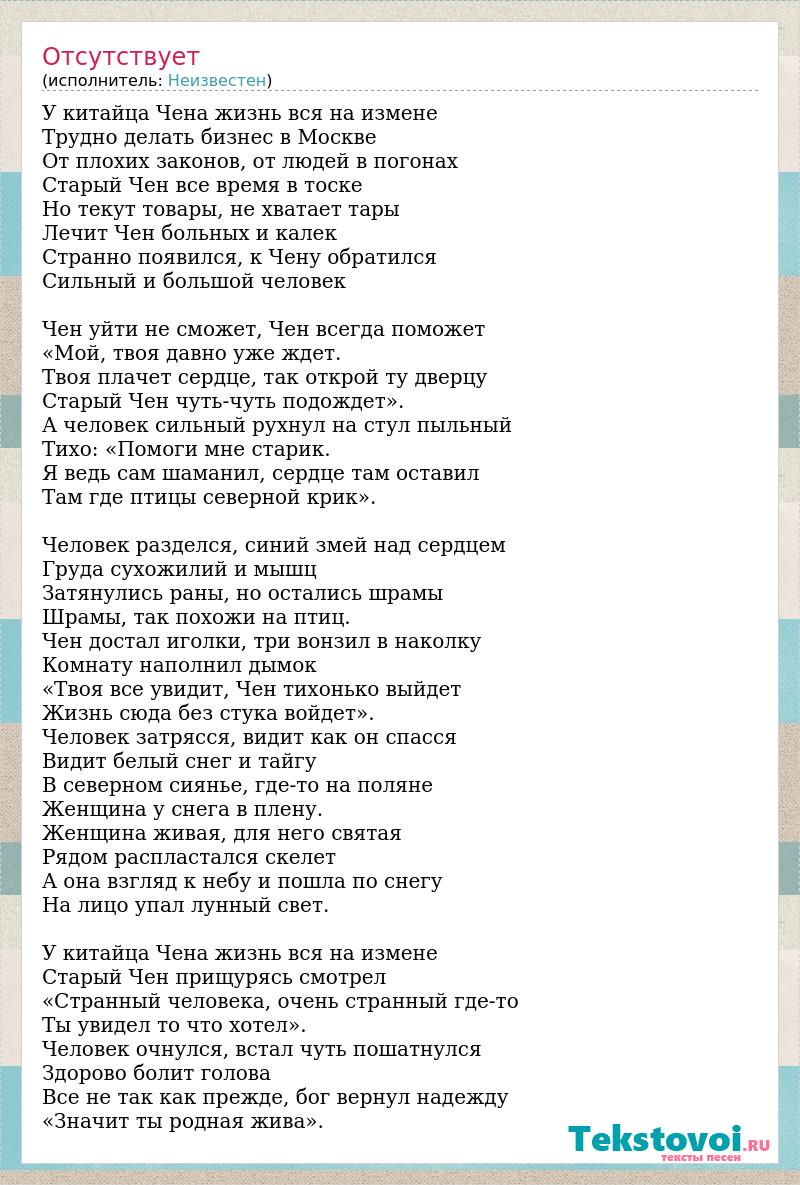 Отсутствует
(исполнитель: Неизвестен)

У китайца Чена жизнь вся на измене
Трудно делать бизнес в Москве
От плохих законов, от людей в погонах
Старый Чен все время в тоске
Но текут товары, не хватает тары
Лечит Чен больных и калек
Странно появился, к Чену обратился
Сильный и большой человек

Чен уйти не сможет, Чен всегда поможет
«Мой, твоя давно уже ждет.
Твоя плачет сердце, так открой ту дверцу
Старый Чен чуть-чуть подождет».
А человек сильный рухнул на стул пыльный
Тихо: «Помоги мне старик.
Я ведь сам шаманил, сердце там оставил
Там где птицы северной крик».

Человек разделся, синий змей над сердцем
Груда сухожилий и мышц
Затянулись раны, но остались шрамы
Шрамы, так похожи на птиц.
Чен достал иголки, три вонзил в наколку
Комнату наполнил дымок
«Твоя все увидит, Чен тихонько выйдет
Жизнь сюда без стука войдет».
Человек затрясся, видит как он спасся
Видит белый снег и тайгу
В северном сиянье, где-то на поляне
Женщина у снега в плену.
Женщина живая, для него святая
Рядом распластался скелет
А она взгляд к небу и пошла по снегу
На лицо упал лунный свет.

У китайца Чена жизнь вся на измене
Старый Чен прищурясь смотрел
«Странный человека, очень странный где-то
Ты увидел то что хотел».
Человек очнулся, встал чуть пошатнулся
Здорово болит голова
Все не так как прежде, бог вернул надежду
«Значит ты родная жива».

Tekstovoi.RU
тексты песен